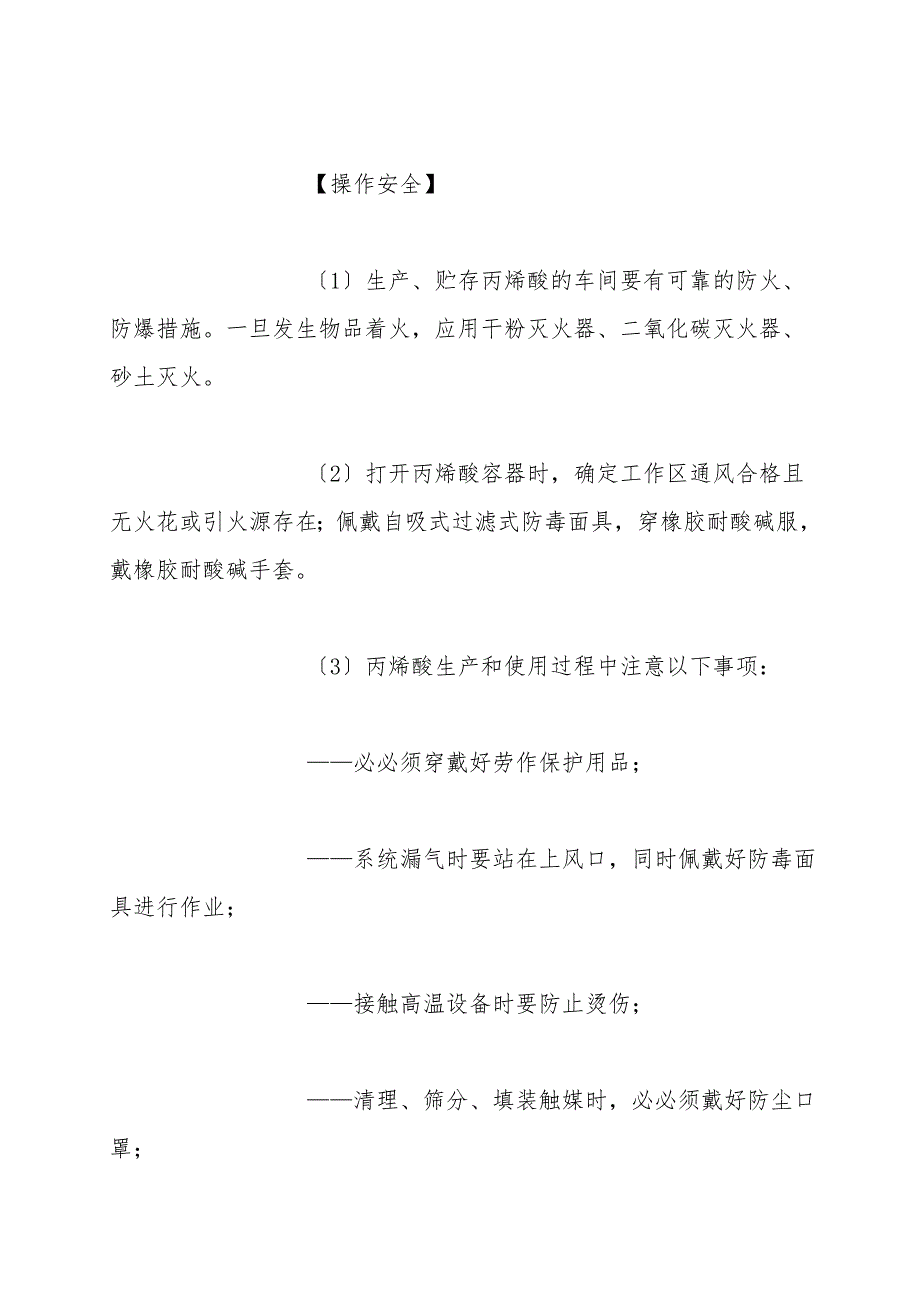 【操作安全】

〔1〕生产、贮存丙烯酸的车间要有可靠的防火、防爆措施。一旦发生物品着火，应用干粉灭火器、二氧化碳灭火器、砂土灭火。

〔2〕打开丙烯酸容器时，确定工作区通风合格且无火花或引火源存在；佩戴自吸式过滤式防毒面具，穿橡胶耐酸碱服，戴橡胶耐酸碱手套。

〔3〕丙烯酸生产和使用过程中注意以下事项：

——必必须穿戴好劳作保护用品；

——系统漏气时要站在上风口，同时佩戴好防毒面具进行作业；

——接触高温设备时要防止烫伤；

——清理、筛分、填装触媒时，必必须戴好防尘口罩；